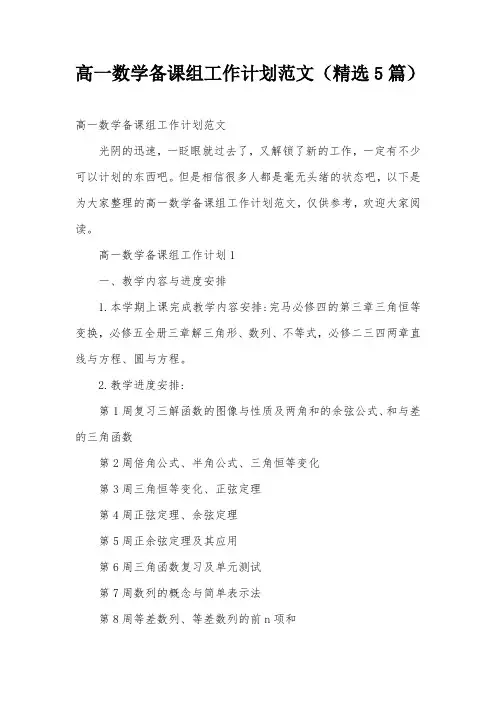 高一数学备课组工作计划范文（精选5篇）

高一数学备课组工作计划范文

光阴的迅速，一眨眼就过去了，又解锁了新的工作，一定有不少可以计划的东西吧。但是相信很多人都是毫无头绪的状态吧，以下是为大家整理的高一数学备课组工作计划范文，仅供参考，欢迎大家阅读。

高一数学备课组工作计划1

一、教学内容与进度安排

1.本学期上课完成教学内容安排：完马必修四的第三章三角恒等变换，必修五全册三章解三角形、数列、不等式，必修二三四两章直线与方程、圆与方程。

2.教学进度安排：

第1周复习三解函数的图像与性质及两角和的余弦公式、和与差的三角函数

第2周倍角公式、半角公式、三角恒等变化

第3周三角恒等变化、正弦定理

第4周正弦定理、余弦定理

第5周正余弦定理及其应用

第6周三角函数复习及单元测试

第7周数列的概念与简单表示法

第8周等差数列、等差数列的前n项和